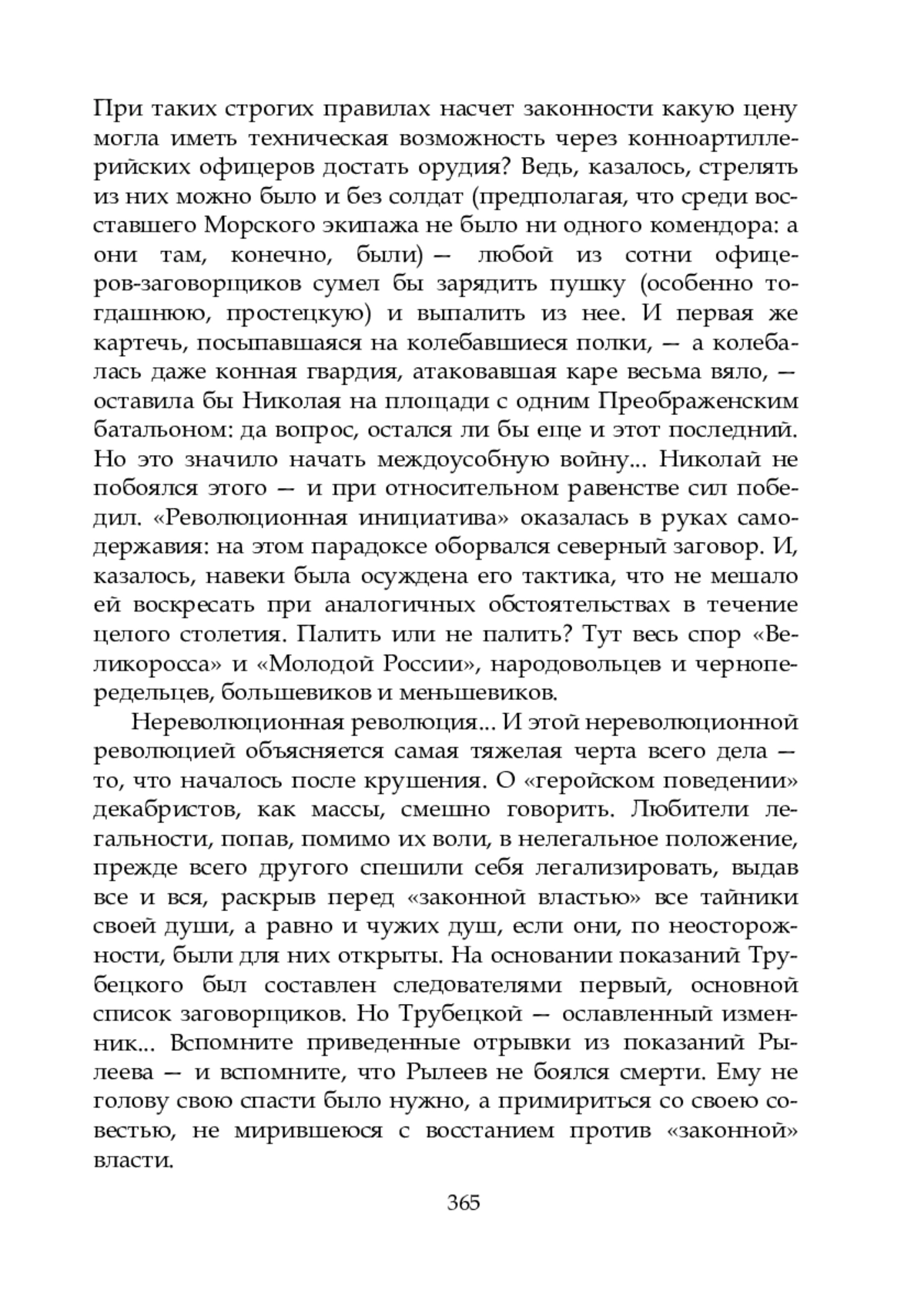 При таких строгих правилах насчет законности какую цену могла иметь техническая возможность через конноартиллерийских офицеров достать орудия? Ведь, казалось, стрелять из них можно было и без солдат (предполагая, что среди восставшего Морского экипажа не было ни одного комендора: а они там, конечно, были) — любой из сотни офицеров-заговорщиков сумел бы зарядить пушку (особенно тогдашнюю, простецкую) и выпалить из нее. И первая же картечь, посыпавшаяся на колебавшиеся полки, — а колебалась даже конная гвардия, атаковавшая каре весьма вяло, — оставила бы Николая на площади с одним Преображенским батальоном: да вопрос, остался ли бы еще и этот последний. Но это значило начать междоусобную войну... Николай не побоялся этого — и при относительном равенстве сил победил. «Революционная инициатива» оказалась в руках самодержавия: на этом парадоксе оборвался северный заговор. И, казалось, навеки была осуждена его тактика, что не мешало ей воскресать при аналогичных обстоятельствах в течение целого столетия. Палить или не палить? Тут весь спор «Великоросса» и «Молодой России», народовольцев и чернопередельцев, большевиков и меньшевиков.

Нереволюционная революция... И этой нереволюционной революцией объясняется самая тяжелая черта всего дела — то, что началось после крушения. О «геройском поведении» декабристов, как массы, смешно говорить. Любители легальности, попав, помимо их воли, в нелегальное положение, прежде всего другого спешили себя легализировать, выдав все и вся, раскрыв перед «законной властью» все тайники своей души, а равно и чужих душ, если они, по неосторожности, были для них открыты. На основании показаний Трубецкого был составлен следователями первый, основной список заговорщиков. Но Трубецкой — ославленный изменник... Вспомните приведенные отрывки из показаний Рылеева — и вспомните, что Рылеев не боялся смерти. Ему не голову свою спасти было нужно, а примириться со своею совестью, не мирившеюся с восстанием против «законной» власти.

365